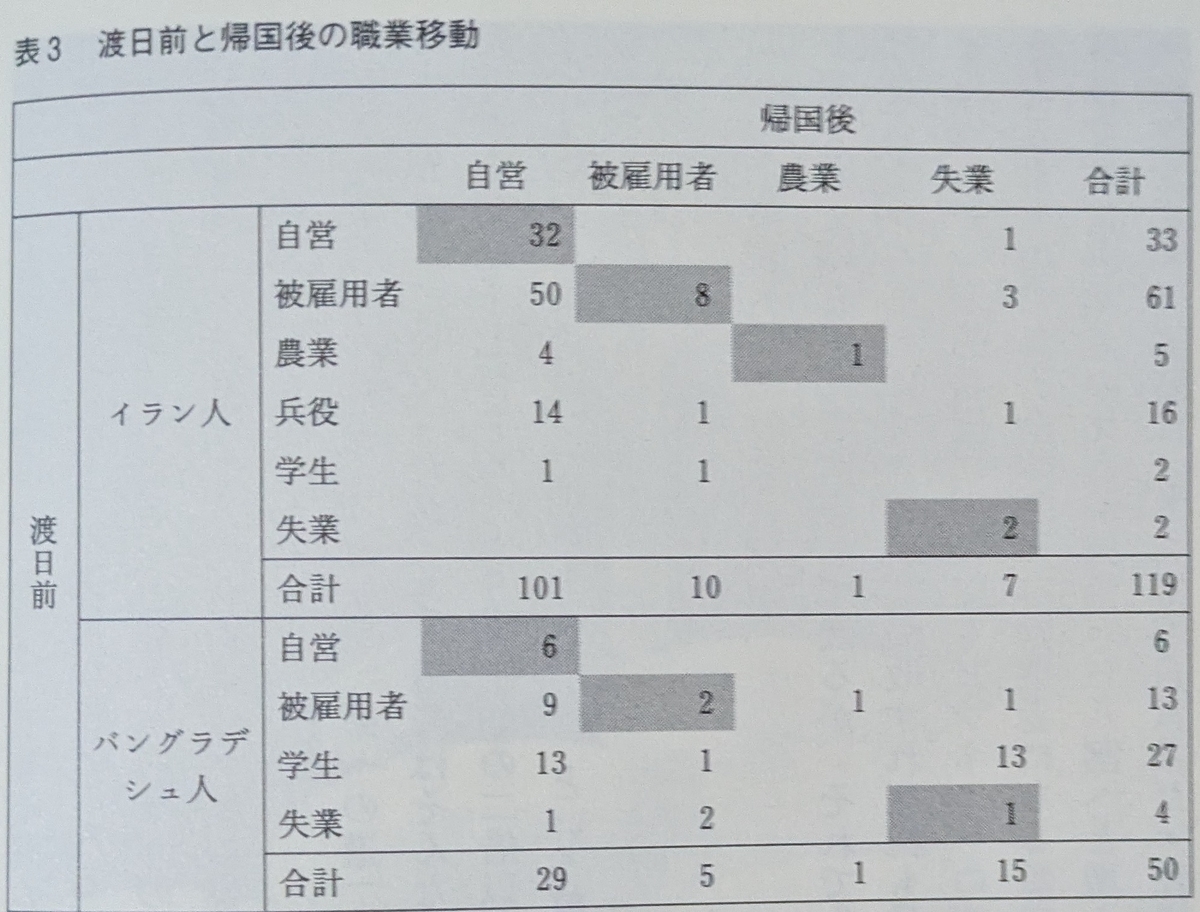 表3　渡日前と帰国後の職業移動

| | | | 帰国後 | | | | |
|---|---|---|---|---|---|---|---|
| | | | 自営 | 被雇用者 | 農業 | 失業 | 合計 |
| 渡日前 | イラン人 | 自営 | 32 | | | 1 | 33 |
| | | 被雇用者 | 50 | 8 | | 3 | 61 |
| | | 農業 | 4 | | 1 | | 5 |
| | | 兵役 | 14 | 1 | | 1 | 16 |
| | | 学生 | 1 | 1 | | | 2 |
| | | 失業 | | | | 2 | 2 |
| | | 合計 | 101 | 10 | 1 | 7 | 119 |
| | バングラデシュ人 | 自営 | 6 | | | | 6 |
| | | 被雇用者 | 9 | 2 | 1 | 1 | 13 |
| | | 学生 | 13 | 1 | | 13 | 27 |
| | | 失業 | 1 | 2 | | 1 | 4 |
| | | 合計 | 29 | 5 | 1 | 15 | 50 |